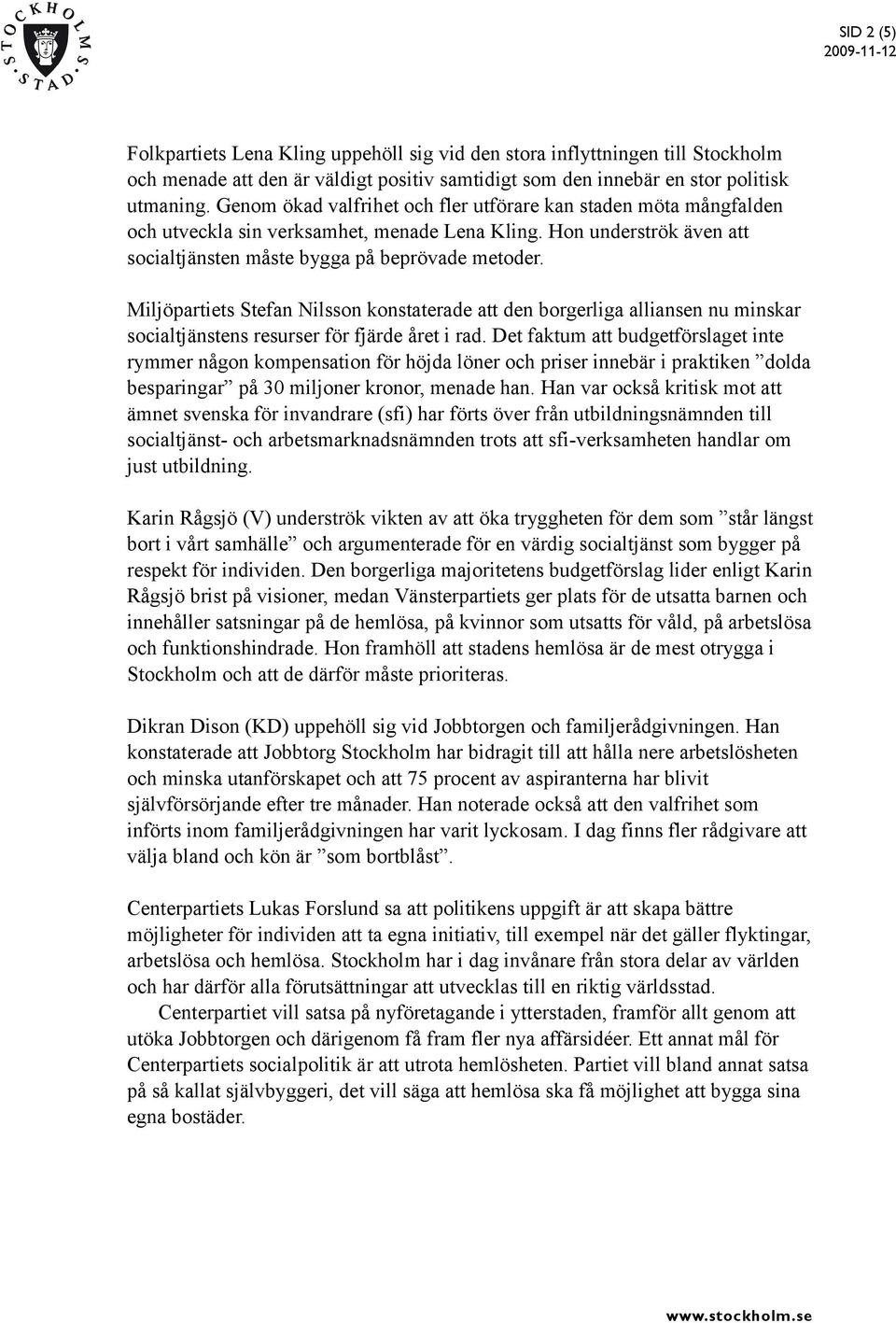 STOCKHOLMS STAD

SID 2 (5)
2009-11-12

Folkpartiets Lena Kling uppehöll sig vid den stora inflyttningen till Stockholm och menade att den är väldigt positiv samtidigt som den innebär en stor politisk utmaning. Genom ökad valfrihet och fler utförare kan staden möta mångfalden och utveckla sin verksamhet, menade Lena Kling. Hon underströk även att socialtjänsten måste bygga på beprövade metoder.

Miljöpartiets Stefan Nilsson konstaterade att den borgerliga alliansen nu minskar socialtjänstens resurser för fjärde året i rad. Det faktum att budgetförslaget inte rymmer någon kompensation för höjda löner och priser innebär i praktiken ”dolda besparingar” på 30 miljoner kronor, menade han. Han var också kritisk mot att ämnet svenska för invandrare (sfi) har förts över från utbildningsnämnden till socialtjänst- och arbetsmarknadsnämnden trots att sfi-verksamheten handlar om just utbildning.

Karin Rågsjö (V) underströk vikten av att öka tryggheten för dem som ”står längst bort i vårt samhälle” och argumenterade för en värdig socialtjänst som bygger på respekt för individen. Den borgerliga majoritetens budgetförslag lider enligt Karin Rågsjö brist på visioner, medan Vänsterpartiets ger plats för de utsatta barnen och innehåller satsningar på de hemlösa, på kvinnor som utsatts för våld, på arbetslösa och funktionshindrade. Hon framhöll att stadens hemlösa är de mest otrygga i Stockholm och att de därför måste prioriteras.

Dikran Dison (KD) uppehöll sig vid Jobbtorgen och familjerådgivningen. Han konstaterade att Jobbtorg Stockholm har bidragit till att hålla nere arbetslösheten och minska utanförskapet och att 75 procent av aspiranterna har blivit självförsörjande efter tre månader. Han noterade också att den valfrihet som införts inom familjerådgivningen har varit lyckosam. I dag finns fler rådgivare att välja bland och kön är ”som bortblåst”.

Centerpartiets Lukas Forslund sa att politikens uppgift är att skapa bättre möjligheter för individen att ta egna initiativ, till exempel när det gäller flyktingar, arbetslösa och hemlösa. Stockholm har i dag invånare från stora delar av världen och har därför alla förutsättningar att utvecklas till en riktig världsstad.

Centerpartiet vill satsa på nyföretagande i ytterstaden, framför allt genom att utöka Jobbtorgen och därigenom få fram fler nya affärsidéer. Ett annat mål för Centerpartiets socialpolitik är att utrota hemlösheten. Partiet vill bland annat satsa på så kallat självbyggeri, det vill säga att hemlösa ska få möjlighet att bygga sina egna bostäder.

www.stockholm.se